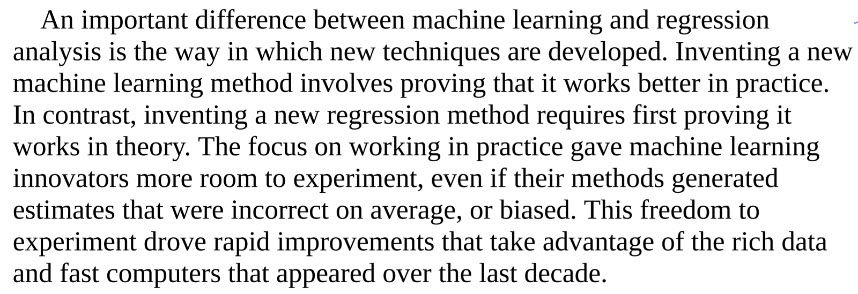 An important difference between machine learning and regression analysis is the way in which new techniques are developed. Inventing a new machine learning method involves proving that it works better in practice. In contrast, inventing a new regression method requires first proving it works in theory. The focus on working in practice gave machine learning innovators more room to experiment, even if their methods generated estimates that were incorrect on average, or biased. This freedom to experiment drove rapid improvements that take advantage of the rich data and fast computers that appeared over the last decade.